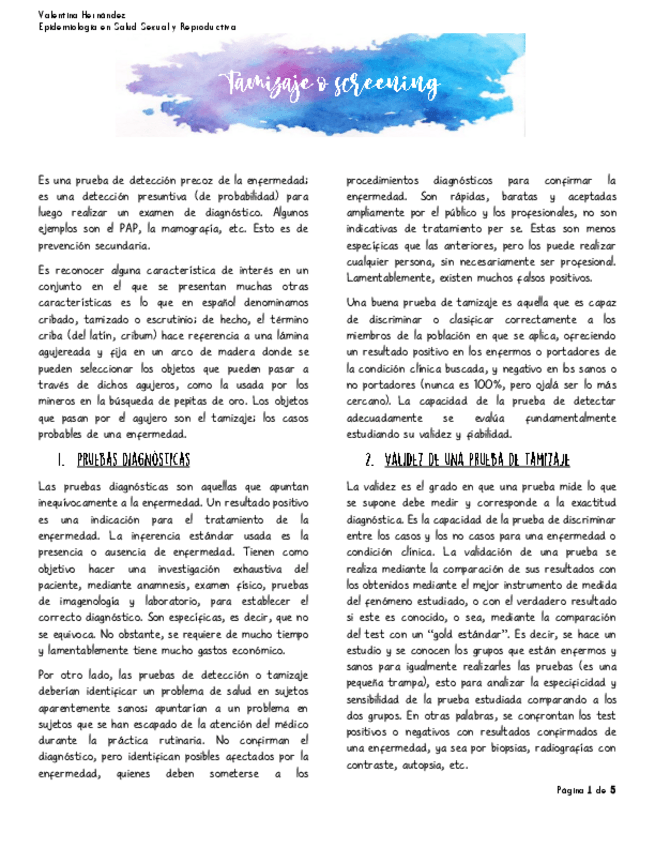 Valentina Hernández
Epidemiología en Salud Sexual y Reproductiva

Tamizaje o screening

Es una prueba de detección precoz de la enfermedad; es una detección presuntiva (de probabilidad) para luego realizar un examen de diagnóstico. Algunos ejemplos son el PAP, la mamografía, etc. Esto es de prevención secundaria.

Es reconocer alguna característica de interés en un conjunto en el que se presentan muchas otras características es lo que en español denominamos cribado, tamizado o escrutinio; de hecho, el término criba (del latín, cribum) hace referencia a una lámina agujereada y fija en un arco de madera donde se pueden seleccionar los objetos que pueden pasar a través de dichos agujeros, como la usada por los mineros en la búsqueda de pepitas de oro. Los objetos que pasan por el agujero son el tamizaje; los casos probables de una enfermedad.

1. PRUEBAS DIAGNÓSTICAS

Las pruebas diagnósticas son aquellas que apuntan inequívocamente a la enfermedad. Un resultado positivo es una indicación para el tratamiento de la enfermedad. La inferencia estándar usada es la presencia o ausencia de enfermedad. Tienen como objetivo hacer una investigación exhaustiva del paciente, mediante anamnesis, examen físico, pruebas de imagenología y laboratorio, para establecer el correcto diagnóstico. Son específicas, es decir, que no se equivoca. No obstante, se requiere de mucho tiempo y lamentablemente tiene mucho gastos económico.

Por otro lado, las pruebas de detección o tamizaje deberían identificar un problema de salud en sujetos aparentemente sanos; apuntarían a un problema en sujetos que se han escapado de la atención del médico durante la práctica rutinaria. No confirman el diagnóstico, pero identifican posibles afectados por la enfermedad, quienes deben someterse a los procedimientos diagnósticos para confirmar la enfermedad. Son rápidas, baratas y aceptadas ampliamente por el público y los profesionales, no son indicativas de tratamiento per se. Estas son menos específicas que las anteriores, pero los puede realizar cualquier persona, sin necesariamente ser profesional. Lamentablemente, existen muchos falsos positivos.

Una buena prueba de tamizaje es aquella que es capaz de discriminar o clasificar correctamente a los miembros de la población en que se aplica, ofreciendo un resultado positivo en los enfermos o portadores de la condición clínica buscada, y negativo en los sanos o no portadores (nunca es 100%, pero ojalá ser lo más cercano). La capacidad de la prueba de detectar adecuadamente se evalúa fundamentalmente estudiando su validez y fiabilidad.

2. VALIDEZ DE UNA PRUEBA DE TAMIZAJE

La validez es el grado en que una prueba mide lo que se supone debe medir y corresponde a la exactitud diagnóstica. Es la capacidad de la prueba de discriminar entre los casos y los no casos para una enfermedad o condición clínica. La validación de una prueba se realiza mediante la comparación de sus resultados con los obtenidos mediante el mejor instrumento de medida del fenómeno estudiado, o con el verdadero resultado si este es conocido, o sea, mediante la comparación del test con un "gold estándar". Es decir, se hace un estudio y se conocen los grupos que están enfermos y sanos para igualmente realizarles las pruebas (es una pequeña trampa), esto para analizar la especificidad y sensibilidad de la prueba estudiada comparando a los dos grupos. En otras palabras, se confrontan los test positivos o negativos con resultados confirmados de una enfermedad, ya sea por biopsias, radiografías con contraste, autopsia, etc.

Página 1 de 5